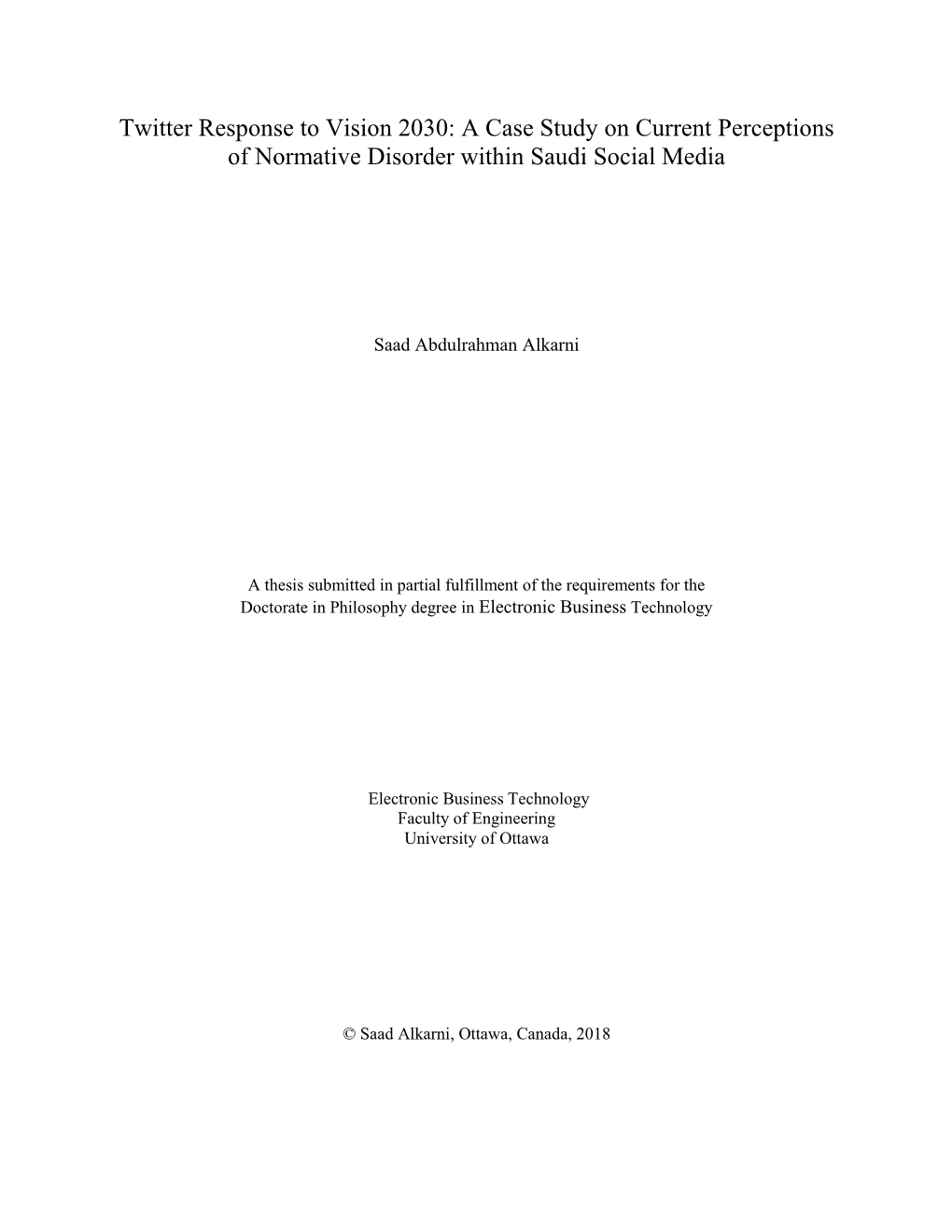 Twitter Response to Vision 2030: A Case Study on Current Perceptions of Normative Disorder within Saudi Social Media

Saad Abdulrahman Alkarni

A thesis submitted in partial fulfillment of the requirements for the Doctorate in Philosophy degree in Electronic Business Technology

Electronic Business Technology
Faculty of Engineering
University of Ottawa

© Saad Alkarni, Ottawa, Canada, 2018